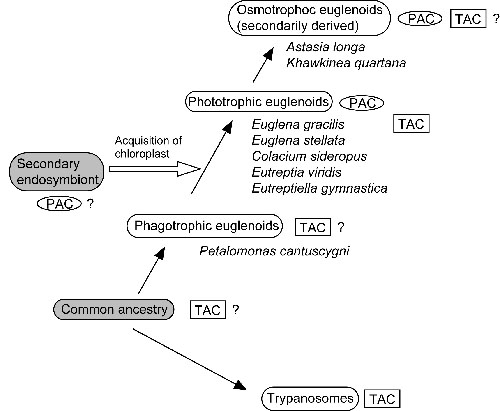 Osmotrophoc euglenoids (secondarily derived)

PAC TAC ?

Astasia longa
Khawkinea quartana

Phototrophic euglenoids

PAC

Euglena gracilis
Euglena stellata
Colacium sideropus
Eutreptia viridis
Eutreptiella gymnastica

TAC

Acquisition of chloroplast

Secondary endosymbiont

PAC ?

Phagotrophic euglenoids

TAC ?

Petalomonas cantuscygni

Common ancestry

TAC ?

Trypanosomes

TAC